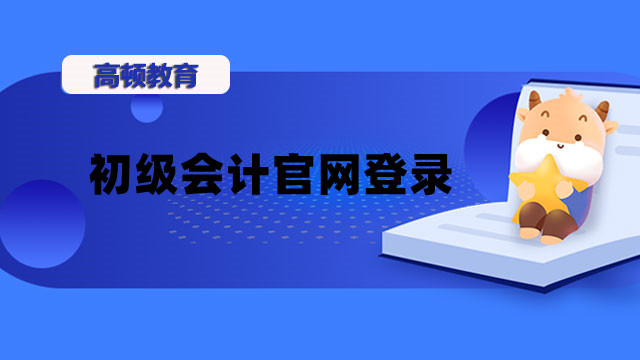 高顿教育

初级会计官网登录